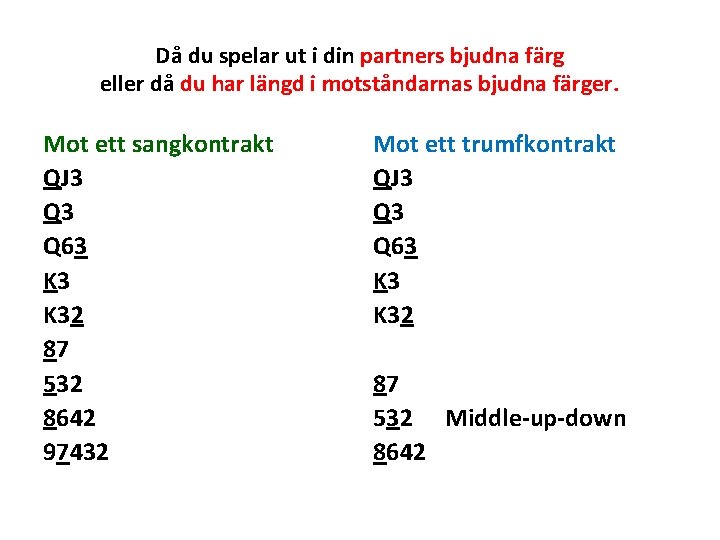 Då du spelar ut i din partners bjudna färg
eller då du har längd i motståndarnas bjudna färger.

Mot ett sangkontrakt
QJ3
Q3
Q63
K3
K32
87
532
8642
97432

Mot ett trumfkontrakt
QJ3
Q3
Q63
K3
K32
87
532 Middle-up-down
8642